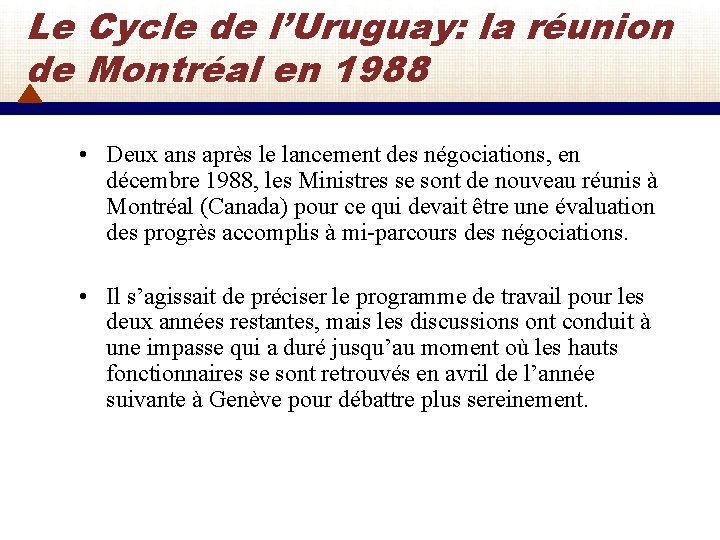 Le Cycle de l’Uruguay: la réunion de Montréal en 1988

• Deux ans après le lancement des négociations, en décembre 1988, les Ministres se sont de nouveau réunis à Montréal (Canada) pour ce qui devait être une évaluation des progrès accomplis à mi-parcours des négociations.

• Il s’agissait de préciser le programme de travail pour les deux années restantes, mais les discussions ont conduit à une impasse qui a duré jusqu’au moment où les hauts fonctionnaires se sont retrouvés en avril de l’année suivante à Genève pour débattre plus sereinement.